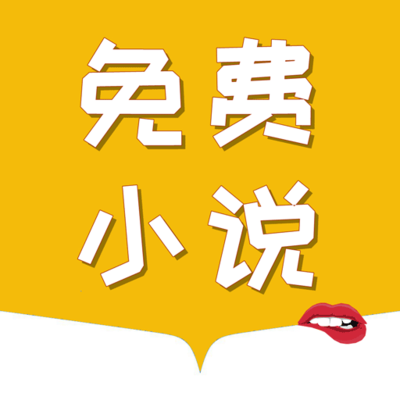 免费
小说